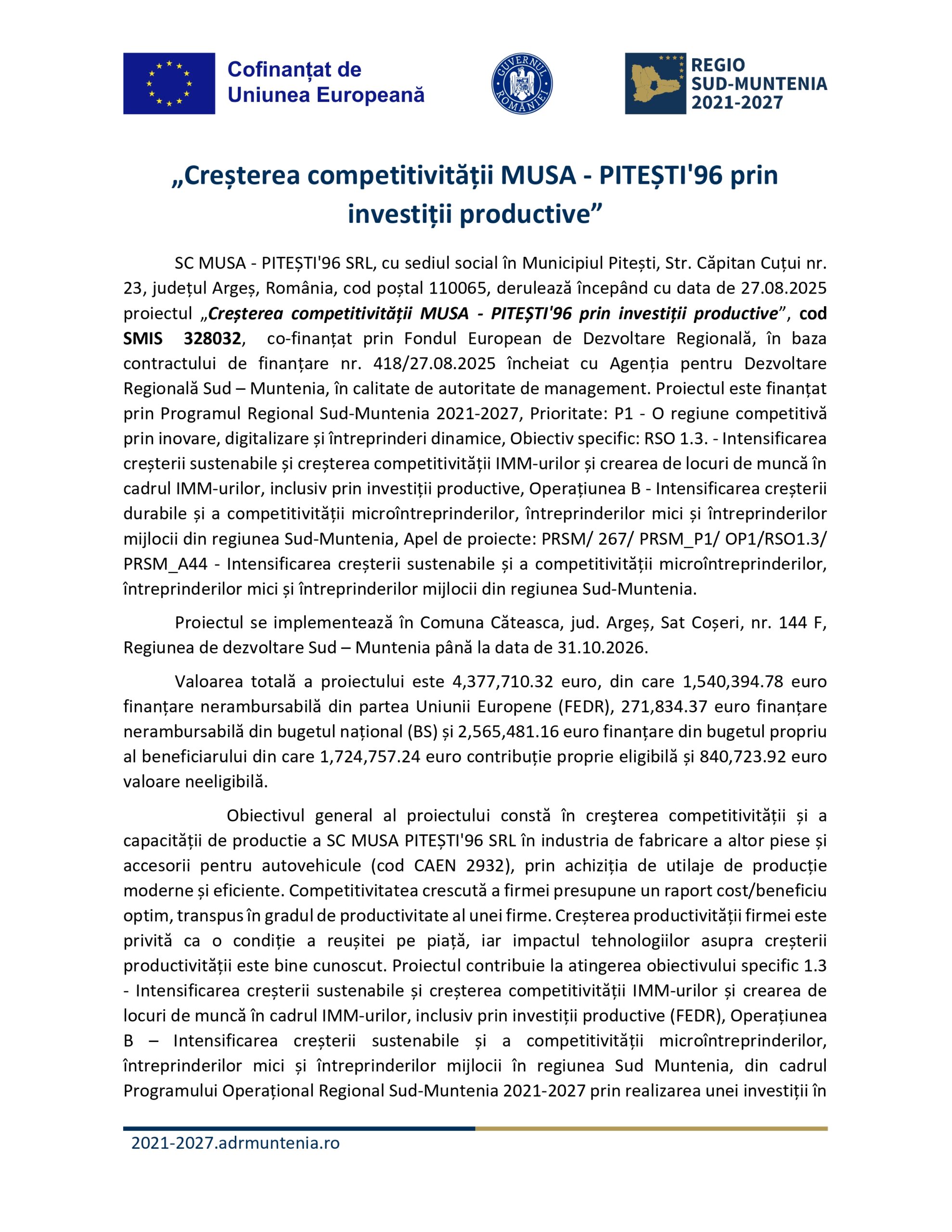 Cofinanțat de Uniunea Europeană

GUVERNUL ROMÂNIEI

REGIO SUD-MUNTENIA 2021-2027

„Creșterea competitivității MUSA - PITEȘTI'96 prin investiții productive”

SC MUSA - PITEȘTI'96 SRL, cu sediul social în Municipiul Pitești, Str. Căpitan Cuțui nr. 23, județul Argeș, România, cod poștal 110065, derulează începând cu data de 27.08.2025 proiectul „Creșterea competitivității MUSA - PITEȘTI'96 prin investiții productive”, cod SMIS 328032, co-finanțat prin Fondul European de Dezvoltare Regională, în baza contractului de finanțare nr. 418/27.08.2025 încheiat cu Agenția pentru Dezvoltare Regională Sud – Muntenia, în calitate de autoritate de management. Proiectul este finanțat prin Programul Regional Sud-Muntenia 2021-2027, Prioritate: P1 - O regiune competitivă prin inovare, digitalizare și întreprinderi dinamice, Obiectiv specific: RSO 1.3. - Intensificarea creșterii sustenabile și creșterea competitivității IMM-urilor și crearea de locuri de muncă în cadrul IMM-urilor, inclusiv prin investiții productive, Operațiunea B - Intensificarea creșterii durabile și a competitivității microîntreprinderilor, întreprinderilor mici și întreprinderilor mijlocii din regiunea Sud-Muntenia, Apel de proiecte: PRSM/ 267/ PRSM_P1/ OP1/RSO1.3/ PRSM_A44 - Intensificarea creșterii sustenabile și a competitivității microîntreprinderilor, întreprinderilor mici și întreprinderilor mijlocii din regiunea Sud-Muntenia.

Proiectul se implementează în Comuna Căteasca, jud. Argeș, Sat Coșeri, nr. 144 F, Regiunea de dezvoltare Sud – Muntenia până la data de 31.10.2026.

Valoarea totală a proiectului este 4,377,710.32 euro, din care 1,540,394.78 euro finanțare nerambursabilă din partea Uniunii Europene (FEDR), 271,834.37 euro finanțare nerambursabilă din bugetul național (BS) și 2,565,481.16 euro finanțare din bugetul propriu al beneficiarului din care 1,724,757.24 euro contribuție proprie eligibilă și 840,723.92 euro valoare neeligibilă.

Obiectivul general al proiectului constă în creşterea competitivității și a capacității de productie a SC MUSA PITEȘTI'96 SRL în industria de fabricare a altor piese și accesorii pentru autovehicule (cod CAEN 2932), prin achiziția de utilaje de producție moderne și eficiente. Competitivitatea crescută a firmei presupune un raport cost/beneficiu optim, transpus în gradul de productivitate al unei firme. Creșterea productivității firmei este privită ca o condiție a reușitei pe piață, iar impactul tehnologiilor asupra creșterii productivității este bine cunoscut. Proiectul contribuie la atingerea obiectivului specific 1.3 - Intensificarea creșterii sustenabile și creșterea competitivității IMM-urilor și crearea de locuri de muncă în cadrul IMM-urilor, inclusiv prin investiții productive (FEDR), Operațiunea B – Intensificarea creșterii sustenabile și a competitivității microîntreprinderilor, întreprinderilor mici și întreprinderilor mijlocii în regiunea Sud Muntenia, din cadrul Programului Operațional Regional Sud-Muntenia 2021-2027 prin realizarea unei investiții în

2021-2027.adrmuntenia.ro